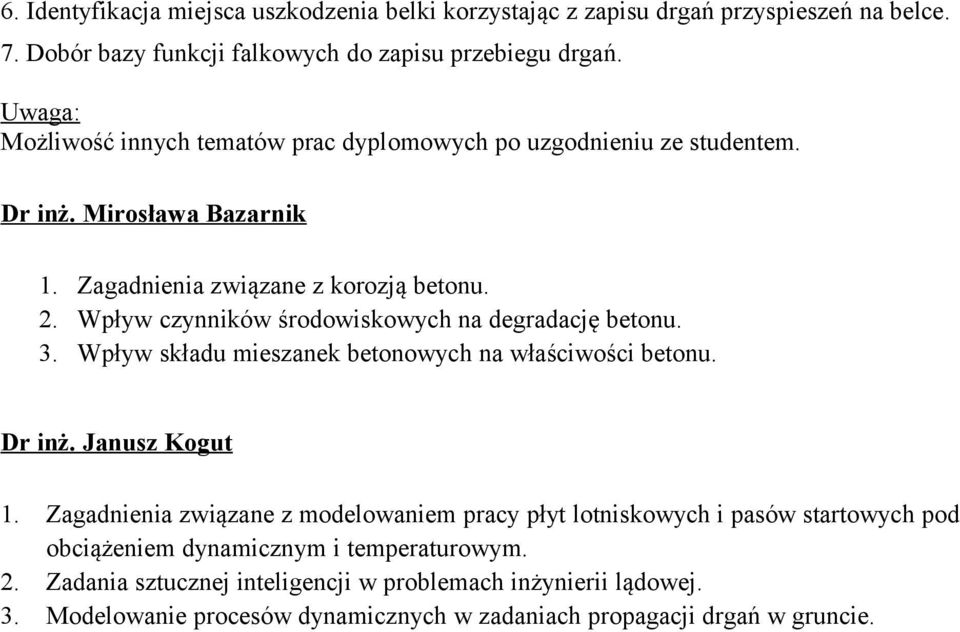 6. Identyfikacja miejsca uszkodzenia belki korzystając z zapisu drgań przyspieszeń na belce.
7. Dobór bazy funkcji falkowych do zapisu przebiegu drgań.

Uwaga:
Możliwość innych tematów prac dyplomowych po uzgodnieniu ze studentem.

Dr inż. Mirosława Bazarnik

1. Zagadnienia związane z korozją betonu.
2. Wpływ czynników środowiskowych na degradację betonu.
3. Wpływ składu mieszanek betonowych na właściwości betonu.

Dr inż. Janusz Kogut

1. Zagadnienia związane z modelowaniem pracy płyt lotniskowych i pasów startowych pod obciążeniem dynamicznym i temperaturowym.
2. Zadania sztucznej inteligencji w problemach inżynierii lądowej.
3. Modelowanie procesów dynamicznych w zadaniach propagacji drgań w gruncie.